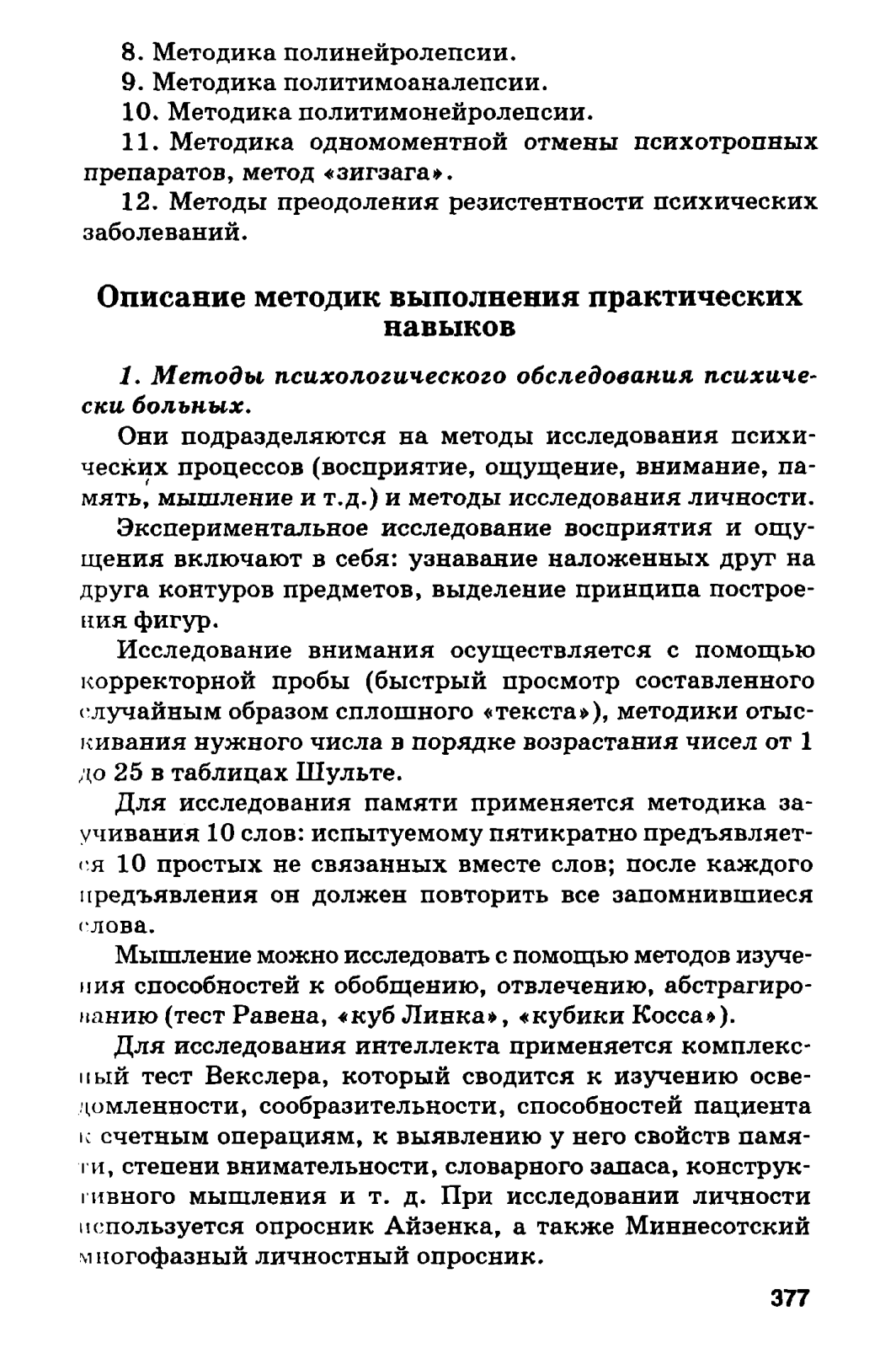 8. Методика полинейролепсии.

9. Методика политимоаналепсии.

10. Методика политимонейролепсии.

11. Методика одномоментной отмены психотропных препаратов, метод «зигзага».

12. Методы преодоления резистентности психических заболеваний.

Описание методик выполнения практических навыков

1. Методы психологического обследования психически больных.

Они подразделяются на методы исследования психических процессов (восприятие, ощущение, внимание, память, мышление и т.д.) и методы исследования личности.

Экспериментальное исследование восприятия и ощущения включают в себя: узнавание наложенных друг на друга контуров предметов, выделение принципа построения фигур.

Исследование внимания осуществляется с помощью корректорной пробы (быстрый просмотр составленного случайным образом сплошного «текста»), методики отыскивания нужного числа в порядке возрастания чисел от 1 до 25 в таблицах Шульте.

Для исследования памяти применяется методика заучивания 10 слов: испытуемому пятикратно предъявляется 10 простых не связанных вместе слов; после каждого предъявления он должен повторить все запомнившиеся слова.

Мышление можно исследовать с помощью методов изучения способностей к обобщению, отвлечению, абстрагированию (тест Равена, «куб Линка», «кубики Косса»).

Для исследования интеллекта применяется комплексный тест Векслера, который сводится к изучению осведомленности, сообразительности, способностей пациента к счетным операциям, к выявлению у него свойств памяти, степени внимательности, словарного запаса, конструктивного мышления и т. д. При исследовании личности используется опросник Айзенка, а также Миннесотский многофазный личностный опросник.

377